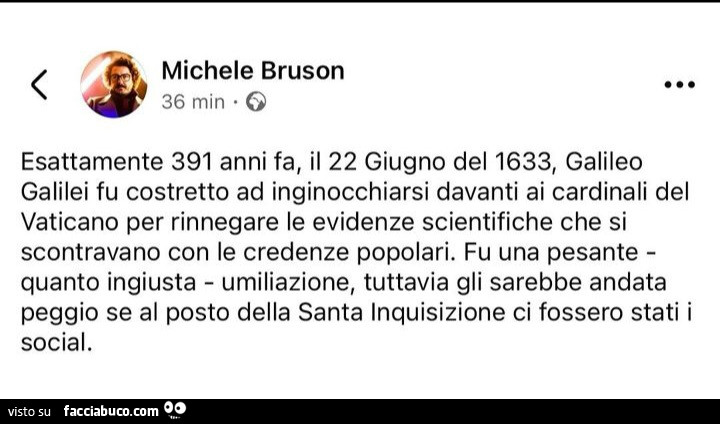 Michele Bruson
36 min ·

Esattamente 391 anni fa, il 22 Giugno del 1633, Galileo Galilei fu costretto ad inginocchiarsi davanti ai cardinali del Vaticano per rinnegare le evidenze scientifiche che si scontravano con le credenze popolari. Fu una pesante - quanto ingiusta - umiliazione, tuttavia gli sarebbe andata peggio se al posto della Santa Inquisizione ci fossero stati i social.

visto su facciabuco.com